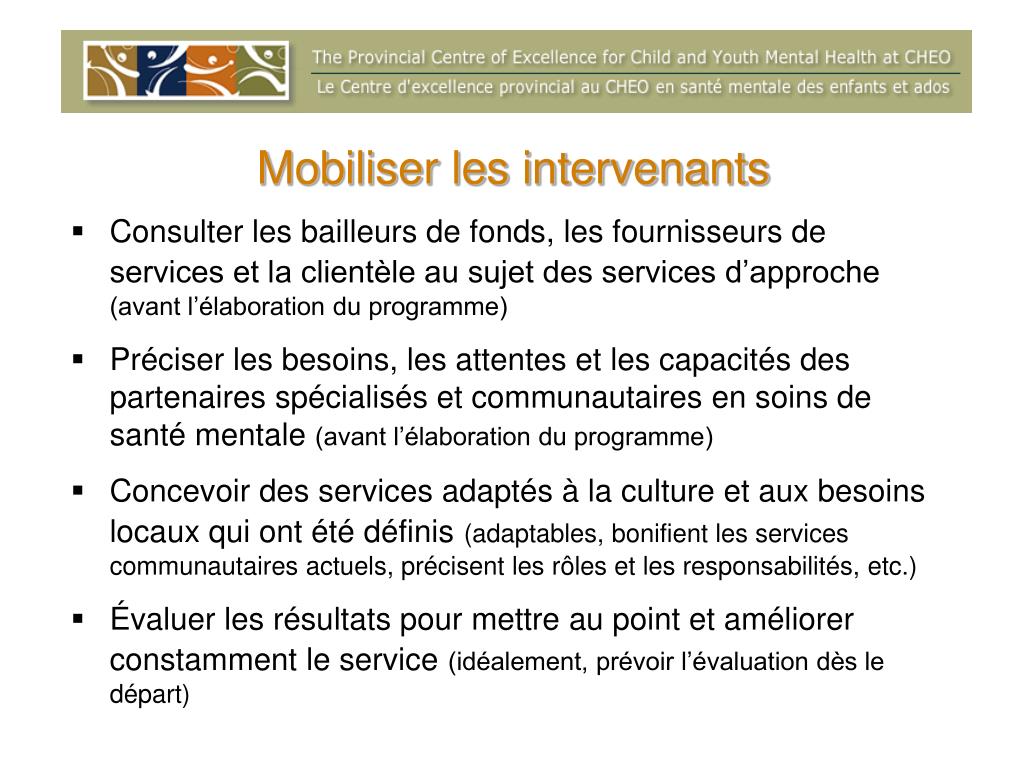 The Provincial Centre of Excellence for Child and Youth Mental Health at CHEO
Le Centre d'excellence provincial au CHEO en santé mentale des enfants et ados

Mobiliser les intervenants

▪ Consulter les bailleurs de fonds, les fournisseurs de services et la clientèle au sujet des services d'approche (avant l'élaboration du programme)

▪ Préciser les besoins, les attentes et les capacités des partenaires spécialisés et communautaires en soins de santé mentale (avant l'élaboration du programme)

▪ Concevoir des services adaptés à la culture et aux besoins locaux qui ont été définis (adaptables, bonifient les services communautaires actuels, précisent les rôles et les responsabilités, etc.)

▪ Évaluer les résultats pour mettre au point et améliorer constamment le service (idéalement, prévoir l'évaluation dès le départ)